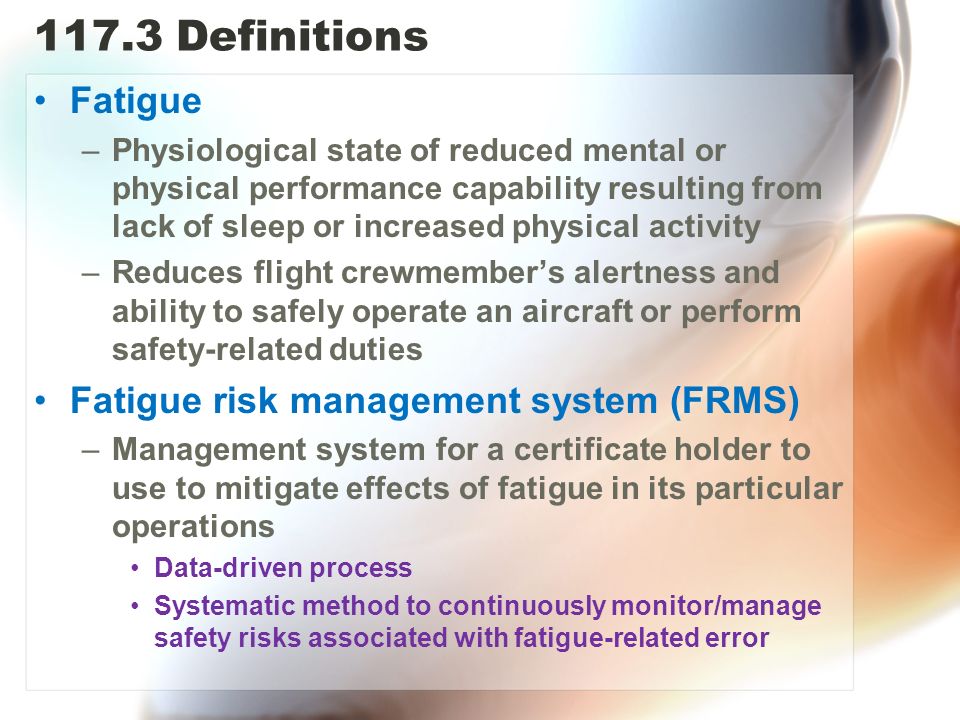 117.3 Definitions

• Fatigue
– Physiological state of reduced mental or physical performance capability resulting from lack of sleep or increased physical activity
– Reduces flight crewmember's alertness and ability to safely operate an aircraft or perform safety-related duties

• Fatigue risk management system (FRMS)
– Management system for a certificate holder to use to mitigate effects of fatigue in its particular operations
• Data-driven process
• Systematic method to continuously monitor/manage safety risks associated with fatigue-related error